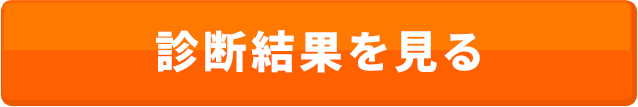 診断結果を見る